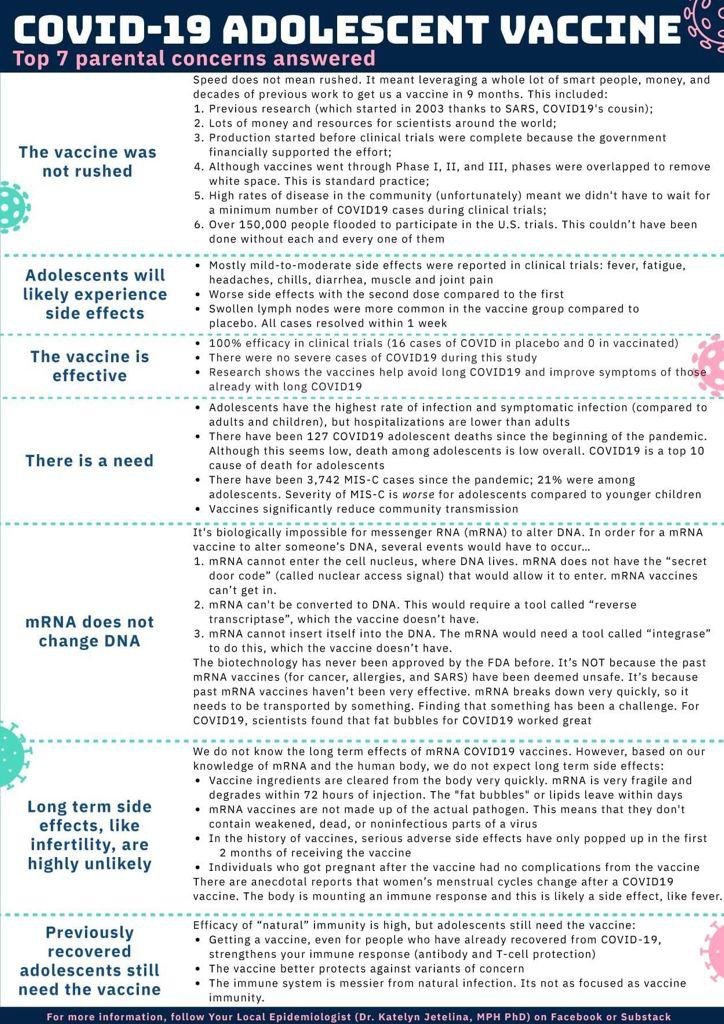 COVID-19 ADOLESCENT VACCINE
Top 7 parental concerns answered

The vaccine was not rushed

Speed does not mean rushed. It meant leveraging a whole lot of smart people, money, and decades of previous work to get us a vaccine in 9 months. This included:
1. Previous research (which started in 2003 thanks to SARS, COVID19's cousin);
2. Lots of money and resources for scientists around the world;
3. Production started before clinical trials were complete because the government financially supported the effort;
4. Although vaccines went through Phase I, II, and III, phases were overlapped to remove white space. This is standard practice;
5. High rates of disease in the community (unfortunately) meant we didn't have to wait for a minimum number of COVID19 cases during clinical trials;
6. Over 150,000 people flooded to participate in the U.S. trials. This couldn't have been done without each and every one of them

Adolescents will likely experience side effects

• Mostly mild-to-moderate side effects were reported in clinical trials: fever, fatigue, headaches, chills, diarrhea, muscle and joint pain
• Worse side effects with the second dose compared to the first
• Swollen lymph nodes were more common in the vaccine group compared to placebo. All cases resolved within 1 week

The vaccine is effective

• 100% efficacy in clinical trials (16 cases of COVID in placebo and 0 in vaccinated)
• There were no severe cases of COVID19 during this study
• Research shows the vaccines help avoid long COVID19 and improve symptoms of those already with long COVID19

There is a need

• Adolescents have the highest rate of infection and symptomatic infection (compared to adults and children), but hospitalizations are lower than adults
• There have been 127 COVID19 adolescent deaths since the beginning of the pandemic. Although this seems low, death among adolescents is low overall. COVID19 is a top 10 cause of death for adolescents
• There have been 3,742 MIS-C cases since the pandemic; 21% were among adolescents. Severity of MIS-C is worse for adolescents compared to younger children
• Vaccines significantly reduce community transmission

mRNA does not change DNA

It's biologically impossible for messenger RNA (mRNA) to alter DNA. In order for a mRNA vaccine to alter someone's DNA, several events would have to occur...
1. mRNA cannot enter the cell nucleus, where DNA lives. mRNA does not have the "secret door code" (called nuclear access signal) that would allow it to enter. mRNA vaccines can't get in.
2. mRNA can't be converted to DNA. This would require a tool called "reverse transcriptase", which the vaccine doesn't have.
3. mRNA cannot insert itself into the DNA. The mRNA would need a tool called "integrase" to do this, which the vaccine doesn't have.
The biotechnology has never been approved by the FDA before. It's NOT because the past mRNA vaccines (for cancer, allergies, and SARS) have been deemed unsafe. It's because past mRNA vaccines haven't been very effective. mRNA breaks down very quickly, so it needs to be transported by something. Finding that something has been a challenge. For COVID19, scientists found that fat bubbles for COVID19 worked great

Long term side effects, like infertility, are highly unlikely

We do not know the long term effects of mRNA COVID19 vaccines. However, based on our knowledge of mRNA and the human body, we do not expect long term side effects:
• Vaccine ingredients are cleared from the body very quickly. mRNA is very fragile and degrades within 72 hours of injection. The "fat bubbles" or lipids leave within days
• mRNA vaccines are not made up of the actual pathogen. This means that they don't contain weakened, dead, or noninfectious parts of a virus
• In the history of vaccines, serious adverse side effects have only popped up in the first 2 months of receiving the vaccine
• Individuals who got pregnant after the vaccine had no complications from the vaccine
There are anecdotal reports that women's menstrual cycles change after a COVID19 vaccine. The body is mounting an immune response and this is likely a side effect, like fever.

Previously recovered adolescents still need the vaccine

Efficacy of "natural" immunity is high, but adolescents still need the vaccine:
• Getting a vaccine, even for people who have already recovered from COVID-19, strengthens your immune response (antibody and T-cell protection)
• The vaccine better protects against variants of concern
• The immune system is messier from natural infection. Its not as focused as vaccine immunity.

For more information, follow Your Local Epidemiologist (Dr. Katelyn Jetelina, MPH PhD) on Facebook or Substack